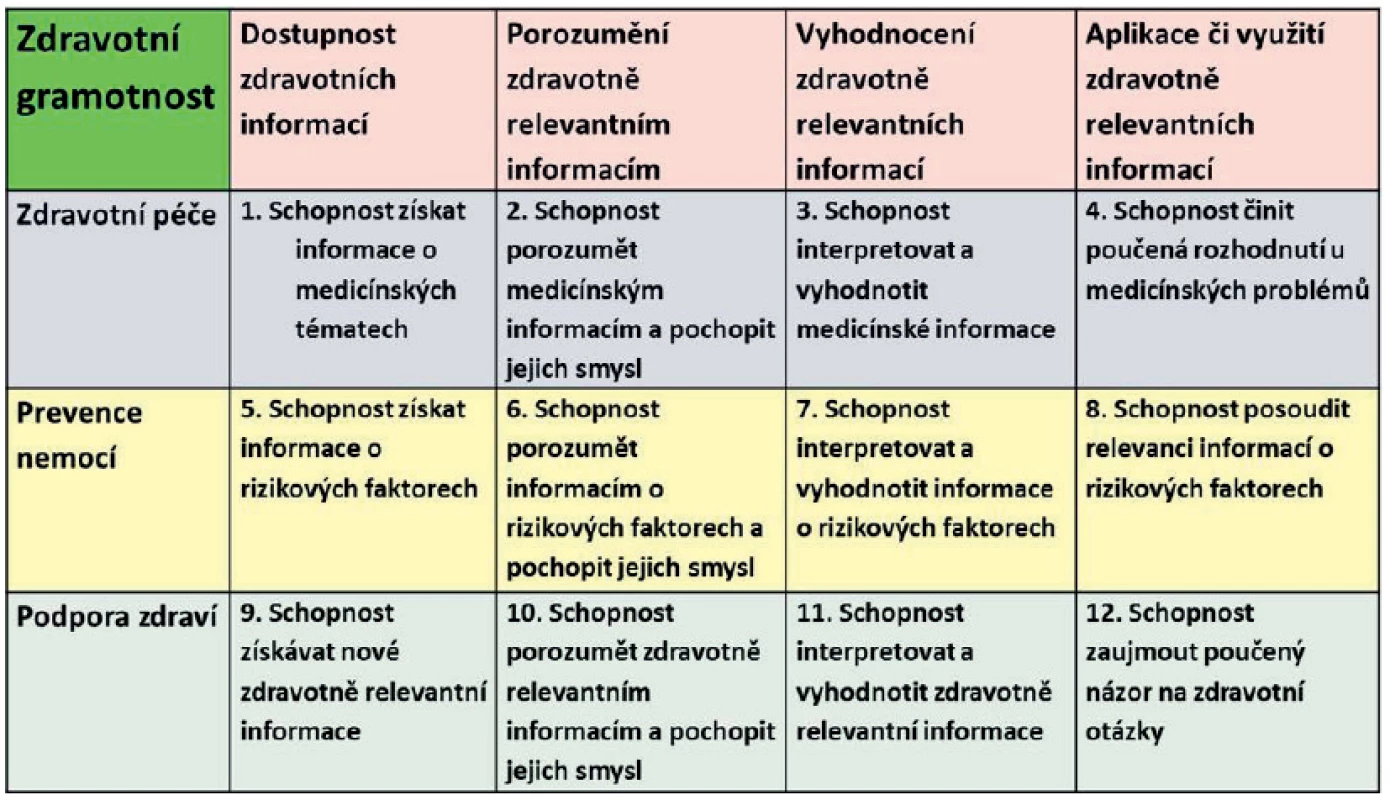 | Zdravotní gramotnost | Dostupnost zdravotních informací | Porozumění zdravotně relevantním informacím | Vyhodnocení zdravotně relevantních informací | Aplikace či využití zdravotně relevantních informací |
|---|---|---|---|---|
| Zdravotní péče | 1. Schopnost získat informace o medicínských tématech | 2. Schopnost porozumět medicínským informacím a pochopit jejich smysl | 3. Schopnost interpretovat a vyhodnotit medicínské informace | 4. Schopnost činit poučená rozhodnutí u medicínských problémů |
| Prevence nemocí | 5. Schopnost získat informace o rizikových faktorech | 6. Schopnost porozumět informacím o rizikových faktorech a pochopit jejich smysl | 7. Schopnost interpretovat a vyhodnotit informace o rizikových faktorech | 8. Schopnost posoudit relevanci informací o rizikových faktorech |
| Podpora zdraví | 9. Schopnost získávat nové zdravotně relevantní informace | 10. Schopnost porozumět zdravotně relevantním informacím a pochopit jejich smysl | 11. Schopnost interpretovat a vyhodnotit zdravotně relevantní informace | 12. Schopnost zaujmout poučený názor na zdravotní otázky |